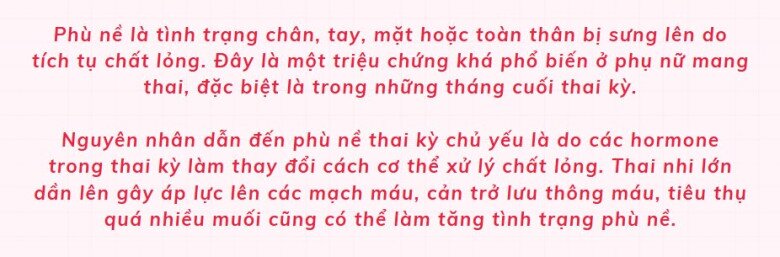 Phù nề là tình trạng chân, tay, mặt hoặc toàn thân bị sưng lên do tích tụ chất lỏng. Đây là một triệu chứng khá phổ biến ở phụ nữ mang thai, đặc biệt là trong những tháng cuối thai kỳ.

Nguyên nhân dẫn đến phù nề thai kỳ chủ yếu là do các hormone trong thai kỳ làm thay đổi cách cơ thể xử lý chất lỏng. Thai nhi lớn dần lên gây áp lực lên các mạch máu, cản trở lưu thông máu, tiêu thụ quá nhiều muối cũng có thể làm tăng tình trạng phù nề.